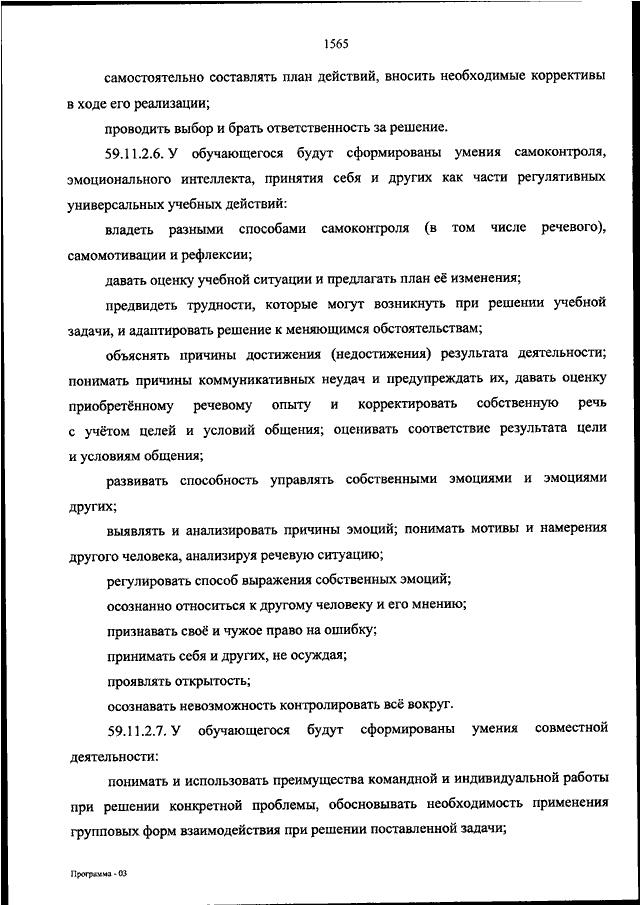 1565

самостоятельно составлять план действий, вносить необходимые коррективы в ходе его реализации;

проводить выбор и брать ответственность за решение.

59.11.2.6. У обучающегося будут сформированы умения самоконтроля, эмоционального интеллекта, принятия себя и других как части регулятивных универсальных учебных действий:

владеть разными способами самоконтроля (в том числе речевого), самомотивации и рефлексии;

давать оценку учебной ситуации и предлагать план её изменения;

предвидеть трудности, которые могут возникнуть при решении учебной задачи, и адаптировать решение к меняющимся обстоятельствам;

объяснять причины достижения (недостижения) результата деятельности; понимать причины коммуникативных неудач и предупреждать их, давать оценку приобретённому речевому опыту и корректировать собственную речь с учётом целей и условий общения; оценивать соответствие результата цели и условиям общения;

развивать способность управлять собственными эмоциями и эмоциями других;

выявлять и анализировать причины эмоций; понимать мотивы и намерения другого человека, анализируя речевую ситуацию;

регулировать способ выражения собственных эмоций;

осознанно относиться к другому человеку и его мнению;

признавать своё и чужое право на ошибку;

принимать себя и других, не осуждая;

проявлять открытость;

осознавать невозможность контролировать всё вокруг.

59.11.2.7. У обучающегося будут сформированы умения совместной деятельности:

понимать и использовать преимущества командной и индивидуальной работы при решении конкретной проблемы, обосновывать необходимость применения групповых форм взаимодействия при решении поставленной задачи;

Программа - 03